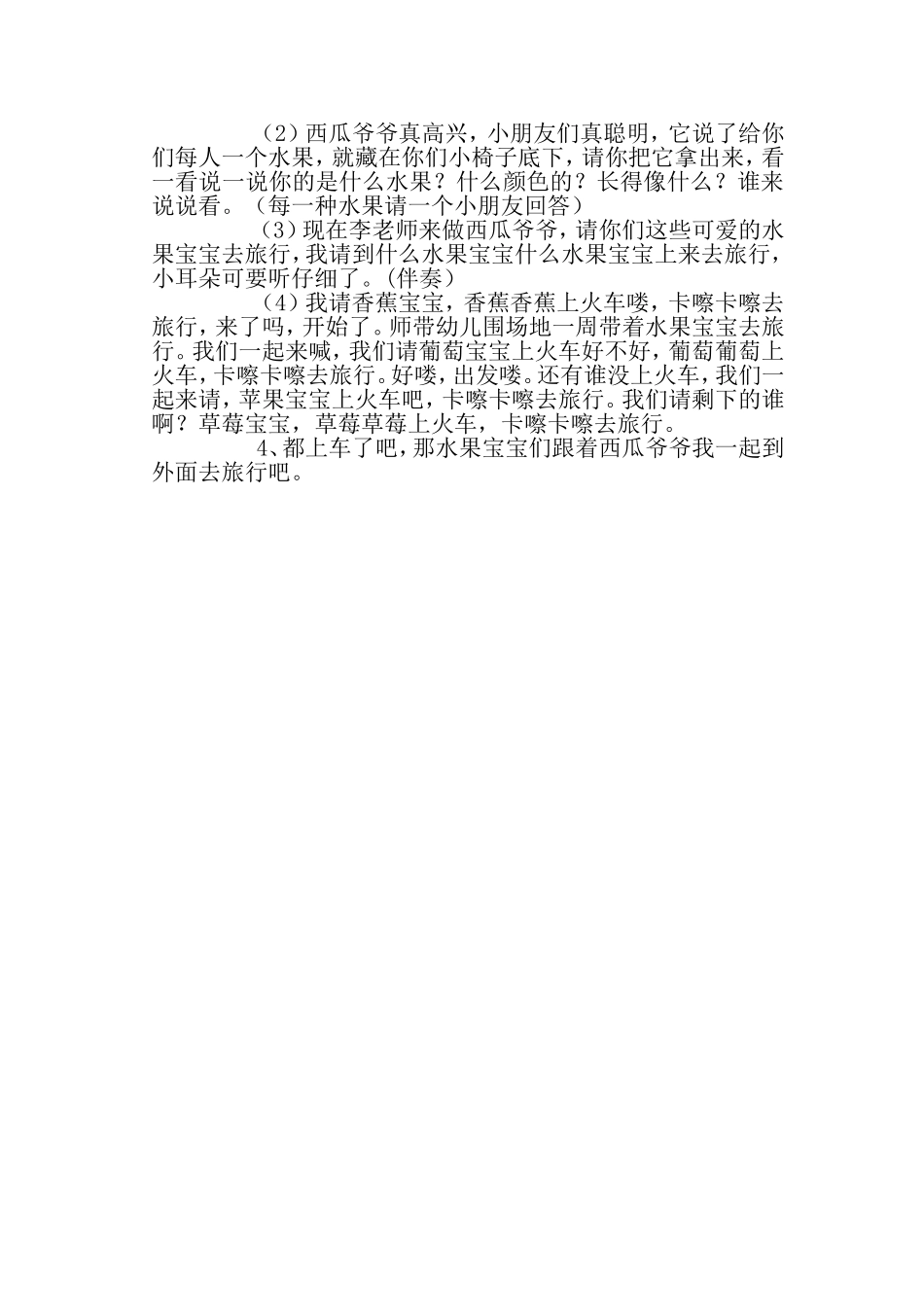 （2）西瓜爷爷真高兴，小朋友们真聪明，它说了给你们每人一个水果，就藏在你们小椅子底下，请你把它拿出来，看一看说一说你的是什么水果？什么颜色的？长得像什么？谁来说说看。（每一种水果请一个小朋友回答）

（3）现在李老师来做西瓜爷爷，请你们这些可爱的水果宝宝去旅行，我请到什么水果宝宝什么水果宝宝上来去旅行，小耳朵可要听仔细了。(伴奏)

（4）我请香蕉宝宝，香蕉香蕉上火车喽，卡嚓卡嚓去旅行，来了吗，开始了。师带幼儿围场地一周带着水果宝宝去旅行。我们一起来喊，我们请葡萄宝宝上火车好不好，葡萄葡萄上火车，卡嚓卡嚓去旅行。好喽，出发喽。还有谁没上火车，我们一起来请，苹果宝宝上火车吧，卡嚓卡嚓去旅行。我们请剩下的谁啊？草莓宝宝，草莓草莓上火车，卡嚓卡嚓去旅行。

4、都上车了吧，那水果宝宝们跟着西瓜爷爷我一起到外面去旅行吧。